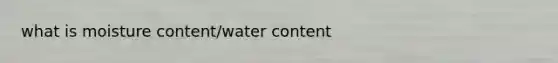 what is moisture content/water content